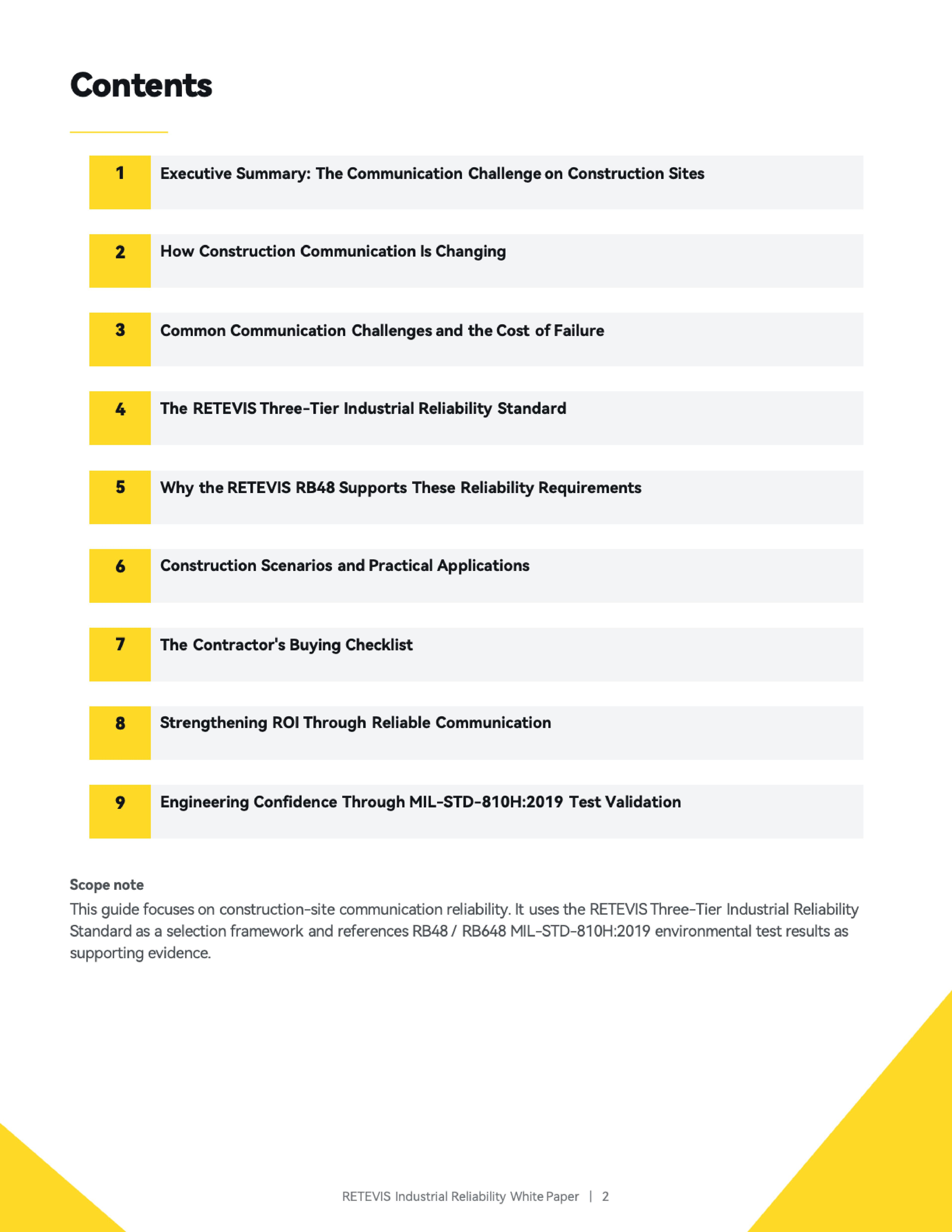 Contents

1 Executive Summary: The Communication Challenge on Construction Sites

2 How Construction Communication Is Changing

3 Common Communication Challenges and the Cost of Failure

4 The RETEVIS Three-Tier Industrial Reliability Standard

5 Why the RETEVIS RB48 Supports These Reliability Requirements

6 Construction Scenarios and Practical Applications

7 The Contractor's Buying Checklist

8 Strengthening ROI Through Reliable Communication

9 Engineering Confidence Through MIL-STD-810H:2019 Test Validation

Scope note

This guide focuses on construction-site communication reliability. It uses the RETEVIS Three-Tier Industrial Reliability Standard as a selection framework and references RB48 / RB648 MIL-STD-810H:2019 environmental test results as supporting evidence.

RETEVIS Industrial Reliability White Paper | 2